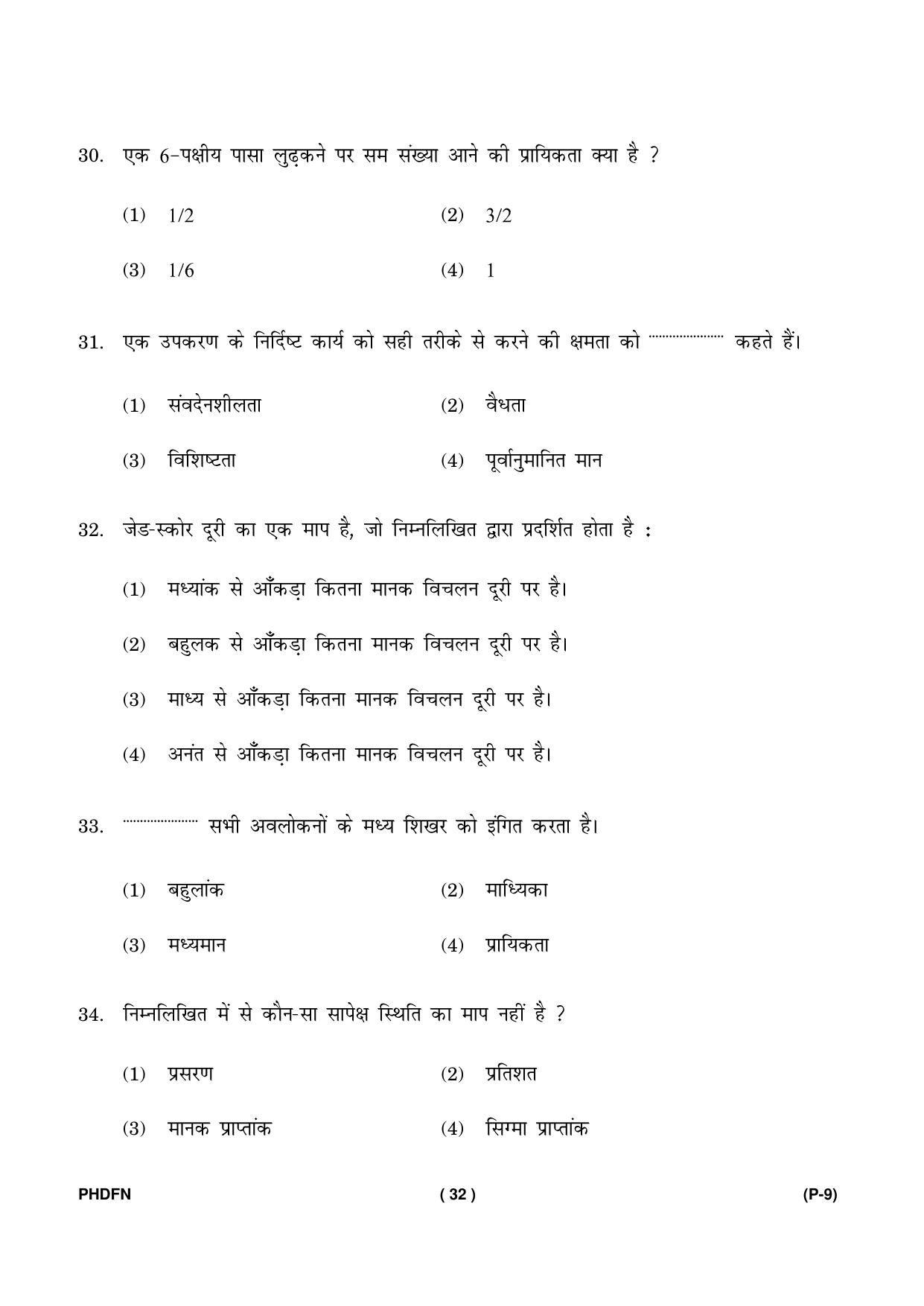 30. एक 6-पक्षीय पासा लुढ़कने पर सम संख्या आने की प्रायिकता क्या है ?

(1) 1/2 (2) 3/2

(3) 1/6 (4) 1

31. एक उपकरण के निर्दिष्ट कार्य को सही तरीके से करने की क्षमता को ____ कहते हैं।

(1) संवदेनशीलता (2) वैधता

(3) विशिष्टता (4) पूर्वानुमानित मान

32. जेड-स्कोर दूरी का एक माप है, जो निम्नलिखित द्वारा प्रदर्शित होता है :

(1) मध्यांक से आँकड़ा कितना मानक विचलन दूरी पर है।

(2) बहुलक से आँकड़ा कितना मानक विचलन दूरी पर है।

(3) माध्य से आँकड़ा कितना मानक विचलन दूरी पर है।

(4) अनंत से आँकड़ा कितना मानक विचलन दूरी पर है।

33. ____ सभी अवलोकनों के मध्य शिखर को इंगित करता है।

(1) बहुलांक (2) माध्यिका

(3) मध्यमान (4) प्रायिकता

34. निम्नलिखित में से कौन-सा सापेक्ष स्थिति का माप नहीं है ?

(1) प्रसरण (2) प्रतिशत

(3) मानक प्राप्तांक (4) सिग्मा प्राप्तांक

PHDFN ( 32 ) (P-9)